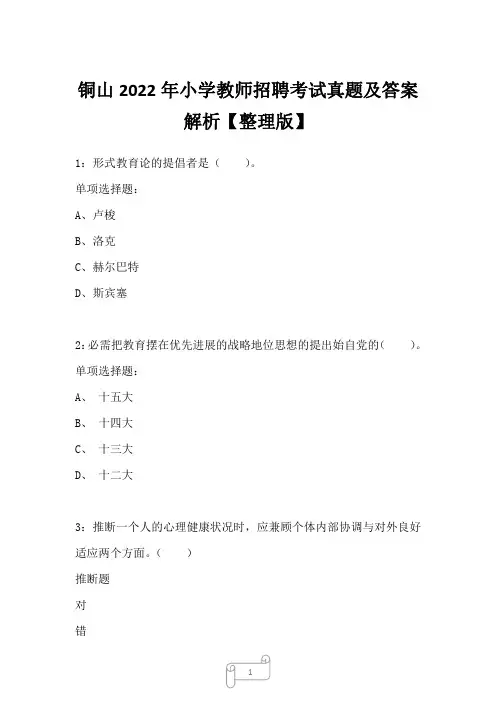 铜山 2022 年小学教师招聘考试真题及答案解析【整理版】

1：形式教育论的提倡者是（　　）。

单项选择题：

A、卢梭

B、洛克

C、赫尔巴特

D、斯宾塞

2：必需把教育摆在优先进展的战略地位思想的提出始自党的（　　）。

单项选择题：

A、 十五大

B、 十四大

C、 十三大

D、 十二大

3：推断一个人的心理健康状况时，应兼顾个体内部协调与对外良好适应两个方面。（　　）

推断题

对

错

1